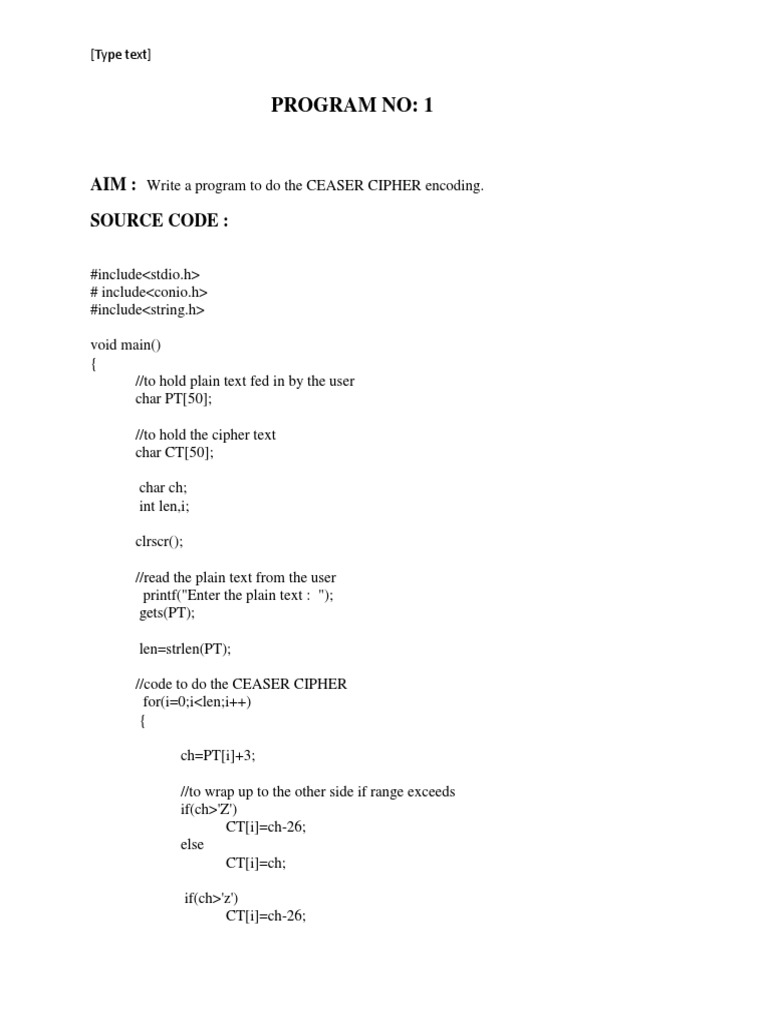 [Type text]

PROGRAM NO: 1

AIM : Write a program to do the CEASER CIPHER encoding.

SOURCE CODE :

#include<stdio.h>
# include<conio.h>
#include<string.h>

void main()
{
//to hold plain text fed in by the user
char PT[50];

//to hold the cipher text
char CT[50];

char ch;
int len,i;

clrscr();

//read the plain text from the user
printf("Enter the plain text : ");
gets(PT);

len=strlen(PT);

//code to do the CEASER CIPHER
for(i=0;i<len;i++)
{

ch=PT[i]+3;

//to wrap up to the other side if range exceeds
if(ch>'Z')
CT[i]=ch-26;
else
CT[i]=ch;

if(ch>'z')
CT[i]=ch-26;